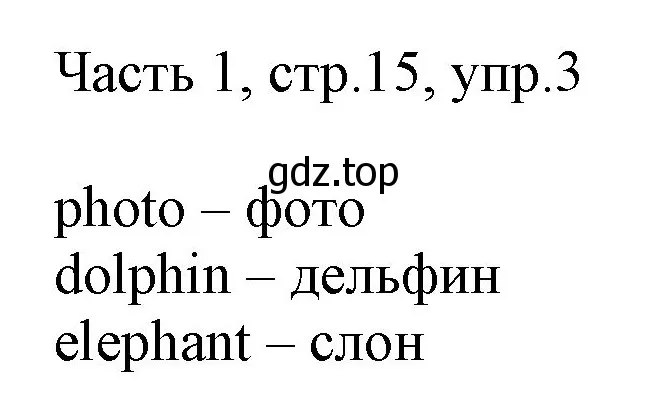 Часть 1, стр.15, упр.3

gdz.top

photo – фото
dolphin – дельфин
elephant – слон